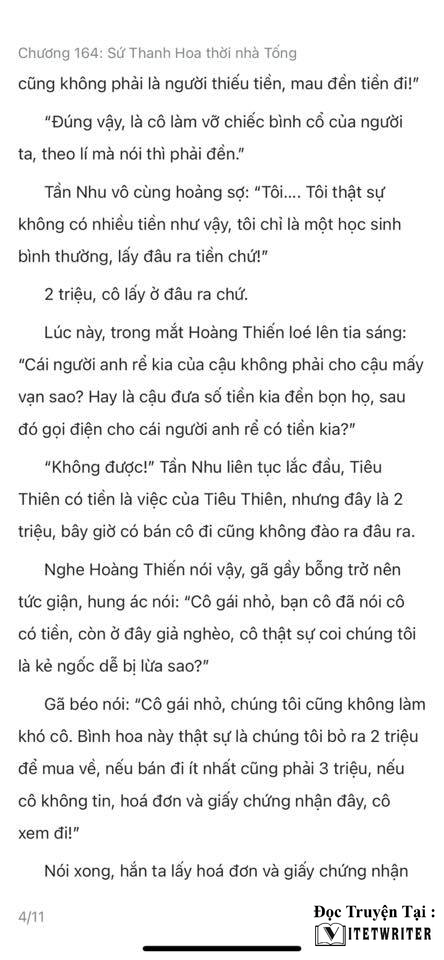 Chương 164: Sứ Thanh Hoa thời nhà Tống

cũng không phải là người thiếu tiền, mau đền tiền đi!"

"Đúng vậy, là cô làm vỡ chiếc bình cổ của người ta, theo lí mà nói thì phải đền."

Tần Nhu vô cùng hoảng sợ: "Tôi.... Tôi thật sự không có nhiều tiền như vậy, tôi chỉ là một học sinh bình thường, lấy đâu ra tiền chứ!"

2 triệu, cô lấy ở đâu ra chứ.

Lúc này, trong mắt Hoàng Thiến loé lên tia sáng: "Cái người anh rể kia của cậu không phải cho cậu mấy vạn sao? Hay là cậu đưa số tiền kia đền bọn họ, sau đó gọi điện cho cái người anh rể có tiền kia?"

"Không được!" Tần Nhu liên tục lắc đầu, Tiêu Thiên có tiền là việc của Tiêu Thiên, nhưng đây là 2 triệu, bây giờ có bán cô đi cũng không đào ra đâu ra.

Nghe Hoàng Thiến nói vậy, gã gầy bỗng trở nên tức giận, hung ác nói: "Cô gái nhỏ, bạn cô đã nói cô có tiền, còn ở đây giả nghèo, cô thật sự coi chúng tôi là kẻ ngốc dễ bị lừa sao?"

Gã béo nói: "Cô gái nhỏ, chúng tôi cũng không làm khó cô. Bình hoa này thật sự là chúng tôi bỏ ra 2 triệu để mua về, nếu bán đi ít nhất cũng phải 3 triệu, nếu cô không tin, hoá đơn và giấy chứng nhận đây, cô xem đi!"

Nói xong, hắn ta lấy hoá đơn và giấy chứng nhận

4/11

Đọc Truyện Tại :
VIETWRITER